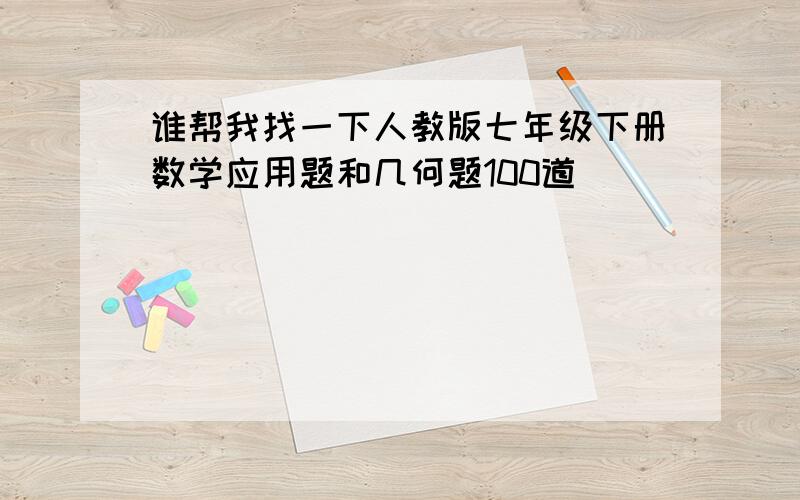 谁帮我找一下人教版七年级下册数学应用题和几何题100道